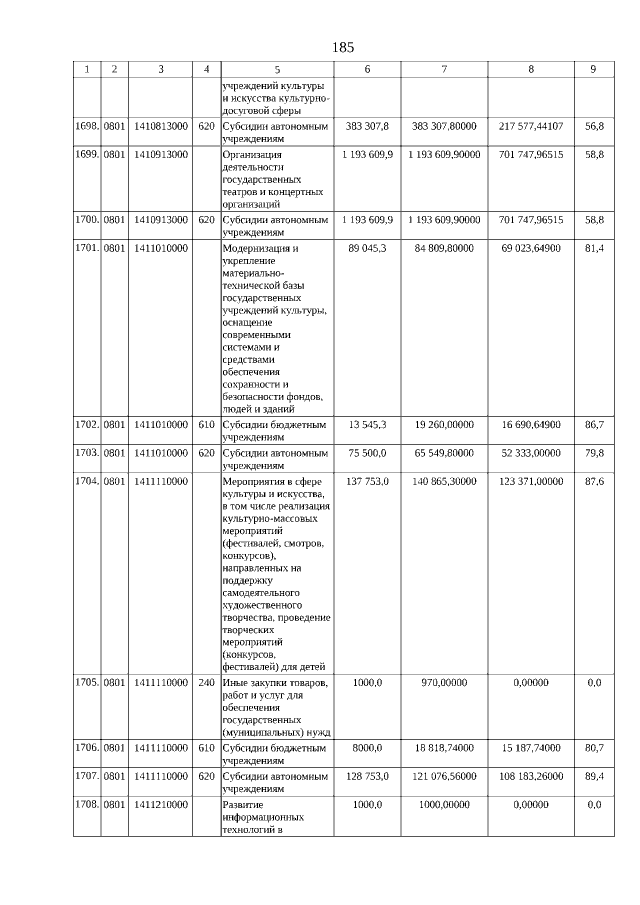 185

| 1 | 2 | 3 | 4 | 5 | 6 | 7 | 8 | 9 |
|---|---|---|---|---|---|---|---|---|
| | | | | учреждений культуры и искусства культурно-досуговой сферы | | | | |
| 1698. | 0801 | 1410813000 | 620 | Субсидии автономным учреждениям | 383 307,8 | 383 307,80000 | 217 577,44107 | 56,8 |
| 1699. | 0801 | 1410913000 | | Организация деятельности государственных театров и концертных организаций | 1 193 609,9 | 1 193 609,90000 | 701 747,96515 | 58,8 |
| 1700. | 0801 | 1410913000 | 620 | Субсидии автономным учреждениям | 1 193 609,9 | 1 193 609,90000 | 701 747,96515 | 58,8 |
| 1701. | 0801 | 1411010000 | | Модернизация и укрепление материально-технической базы государственных учреждений культуры, оснащение современными системами и средствами обеспечения сохранности и безопасности фондов, людей и зданий | 89 045,3 | 84 809,80000 | 69 023,64900 | 81,4 |
| 1702. | 0801 | 1411010000 | 610 | Субсидии бюджетным учреждениям | 13 545,3 | 19 260,00000 | 16 690,64900 | 86,7 |
| 1703. | 0801 | 1411010000 | 620 | Субсидии автономным учреждениям | 75 500,0 | 65 549,80000 | 52 333,00000 | 79,8 |
| 1704. | 0801 | 1411110000 | | Мероприятия в сфере культуры и искусства, в том числе реализация культурно-массовых мероприятий (фестивалей, смотров, конкурсов), направленных на поддержку самодеятельного художественного творчества, проведение творческих мероприятий (конкурсов, фестивалей) для детей | 137 753,0 | 140 865,30000 | 123 371,00000 | 87,6 |
| 1705. | 0801 | 1411110000 | 240 | Иные закупки товаров, работ и услуг для обеспечения государственных (муниципальных) нужд | 1000,0 | 970,00000 | 0,00000 | 0,0 |
| 1706. | 0801 | 1411110000 | 610 | Субсидии бюджетным учреждениям | 8000,0 | 18 818,74000 | 15 187,74000 | 80,7 |
| 1707. | 0801 | 1411110000 | 620 | Субсидии автономным учреждениям | 128 753,0 | 121 076,56000 | 108 183,26000 | 89,4 |
| 1708. | 0801 | 1411210000 | | Развитие информационных технологий в | 1000,0 | 1000,00000 | 0,00000 | 0,0 |